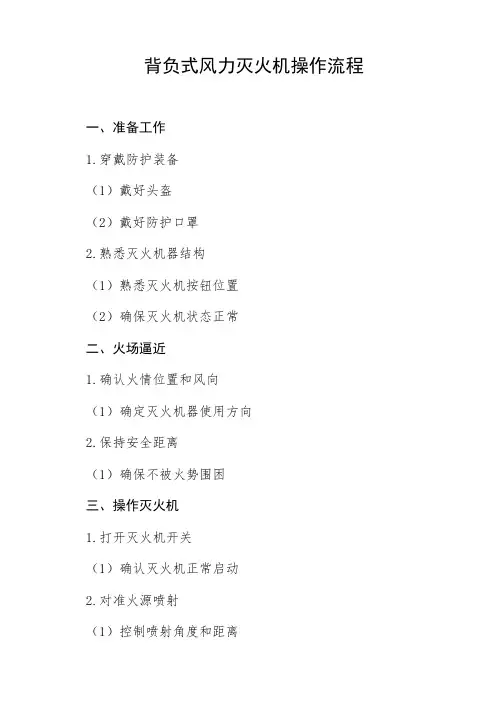 背负式风力灭火机操作流程

一、准备工作

1.穿戴防护装备

（1）戴好头盔

（2）戴好防护口罩

2.熟悉灭火机器结构

（1）熟悉灭火机按钮位置

（2）确保灭火机状态正常

二、火场逼近

1.确认火情位置和风向

（1）确定灭火机器使用方向

2.保持安全距离

（1）确保不被火势围困

三、操作灭火机

1.打开灭火机开关

（1）确认灭火机正常启动

2.对准火源喷射

（1）控制喷射角度和距离